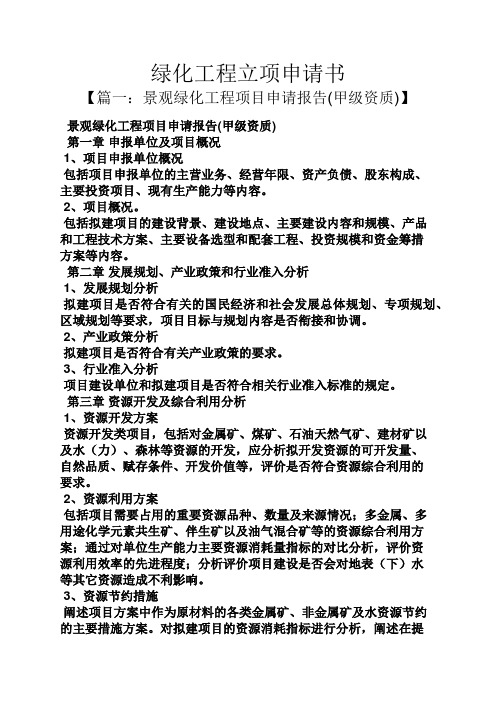 绿化工程立项申请书

【篇一：景观绿化工程项目申请报告(甲级资质)】

景观绿化工程项目申请报告(甲级资质)

第一章 申报单位及项目概况

1、项目申报单位概况

包括项目申报单位的主营业务、经营年限、资产负债、股东构成、主要投资项目、现有生产能力等内容。

2、项目概况。

包括拟建项目的建设背景、建设地点、主要建设内容和规模、产品和工程技术方案、主要设备选型和配套工程、投资规模和资金筹措方案等内容。

第二章 发展规划、产业政策和行业准入分析

1、发展规划分析

拟建项目是否符合有关的国民经济和社会发展总体规划、专项规划、区域规划等要求，项目目标与规划内容是否衔接和协调。

2、产业政策分析

拟建项目是否符合有关产业政策的要求。

3、行业准入分析

项目建设单位和拟建项目是否符合相关行业准入标准的规定。

第三章 资源开发及综合利用分析

1、资源开发方案

资源开发类项目，包括对金属矿、煤矿、石油天然气矿、建材矿以及水（力）、森林等资源的开发，应分析拟开发资源的可开发量、自然品质、赋存条件、开发价值等，评价是否符合资源综合利用的要求。

2、资源利用方案

包括项目需要占用的重要资源品种、数量及来源情况；多金属、多用途化学元素共生矿、伴生矿以及油气混合矿等的资源综合利用方案；通过对单位生产能力主要资源消耗量指标的对比分析，评价资源利用效率的先进程度；分析评价项目建设是否会对地表（下）水等其它资源造成不利影响。

3、资源节约措施

阐述项目方案中作为原材料的各类金属矿、非金属矿及水资源节约的主要措施方案。对拟建项目的资源消耗指标进行分析，阐述在提